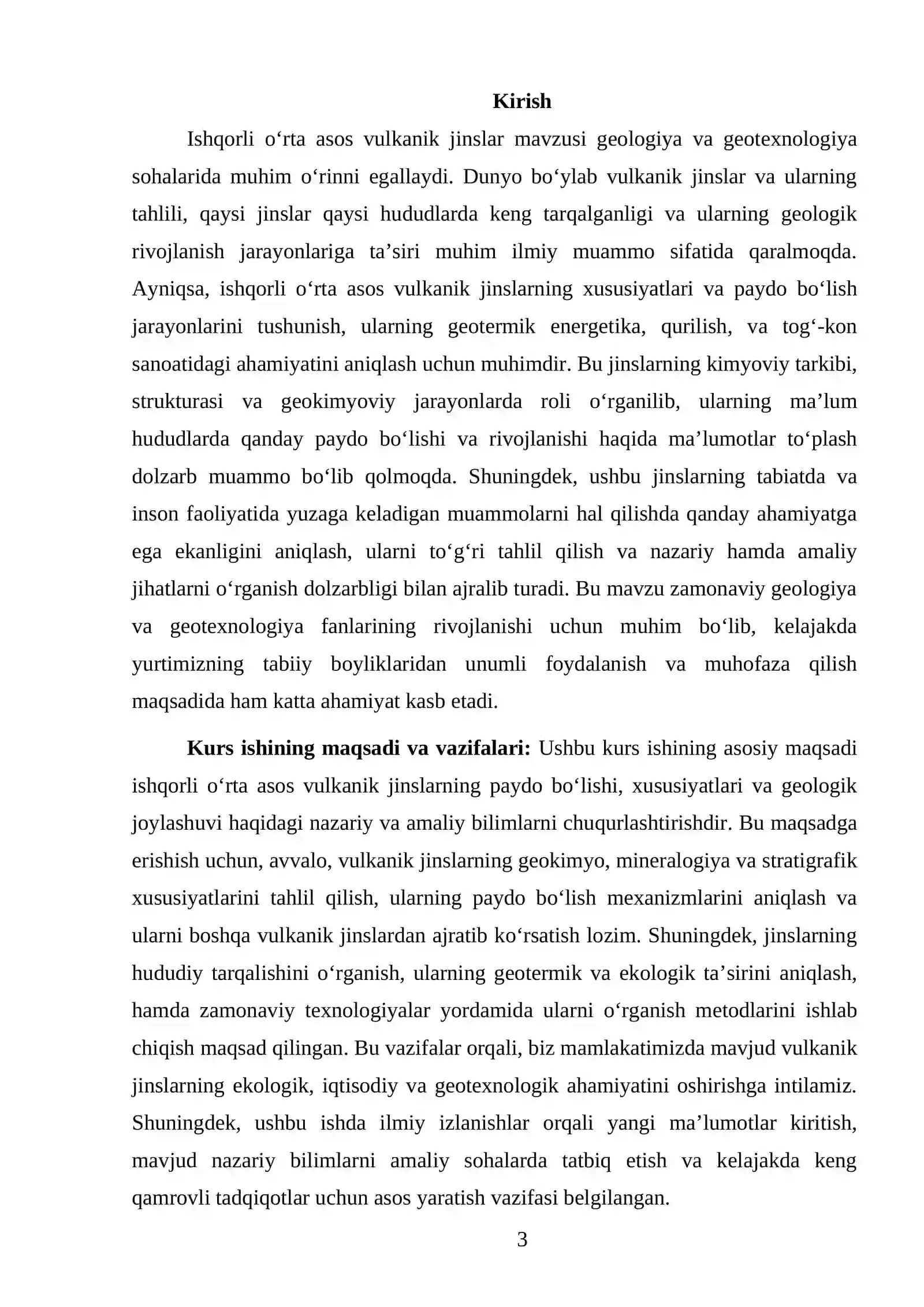 Kirish

Ishqorli o'rta asos vulkanik jinslar mavzusi geologiya va geotexnologiya sohalarida muhim o'rinni egallaydi. Dunyo bo'ylab vulkanik jinslar va ularning tahlili, qaysi jinslar qaysi hududlarda keng tarqalganligi va ularning geologik rivojlanish jarayonlariga ta'siri muhim ilmiy muammo sifatida qaralmoqda. Ayniqsa, ishqorli o'rta asos vulkanik jinslarning xususiyatlari va paydo bo'lish jarayonlarini tushunish, ularning geotermik energetika, qurilish, va tog'-kon sanoatidagi ahamiyatini aniqlash uchun muhimdir. Bu jinslarning kimyoviy tarkibi, strukturasi va geokimyoviy jarayonlarda roli o'rganilib, ularning ma'lum hududlarda qanday paydo bo'lishi va rivojlanishi haqida ma'lumotlar to'plash dolzarb muammo bo'lib qolmoqda. Shuningdek, ushbu jinslarning tabiatda va inson faoliyatida yuzaga keladigan muammolarni hal qilishda qanday ahamiyatga ega ekanligini aniqlash, ularni to'g'ri tahlil qilish va nazariy hamda amaliy jihatlarni o'rganish dolzarbligi bilan ajralib turadi. Bu mavzu zamonaviy geologiya va geotexnologiya fanlarining rivojlanishi uchun muhim bo'lib, kelajakda yurtimizning tabiiy boyliklaridan unumli foydalanish va muhofaza qilish maqsadida ham katta ahamiyat kasb etadi.

Kurs ishining maqsadi va vazifalari: Ushbu kurs ishining asosiy maqsadi ishqorli o'rta asos vulkanik jinslarning paydo bo'lishi, xususiyatlari va geologik joylashuvi haqidagi nazariy va amaliy bilimlarni chuqurlashtirishdir. Bu maqsadga erishish uchun, avvalo, vulkanik jinslarning geokimyo, mineralogiya va stratigrafik xususiyatlarini tahlil qilish, ularning paydo bo'lish mexanizmlarini aniqlash va ularni boshqa vulkanik jinslardan ajratib ko'rsatish lozim. Shuningdek, jinslarning hududiy tarqalishini o'rganish, ularning geotermik va ekologik ta'sirini aniqlash, hamda zamonaviy texnologiyalar yordamida ularni o'rganish metodlarini ishlab chiqish maqsad qilingan. Bu vazifalar orqali, biz mamlakatimizda mavjud vulkanik jinslarning ekologik, iqtisodiy va geotexnologik ahamiyatini oshirishga intilamiz. Shuningdek, ushbu ishda ilmiy izlanishlar orqali yangi ma'lumotlar kiritish, mavjud nazariy bilimlarni amaliy sohalarda tatbiq etish va kelajakda keng qamrovli tadqiqotlar uchun asos yaratish vazifasi belgilangan.

3